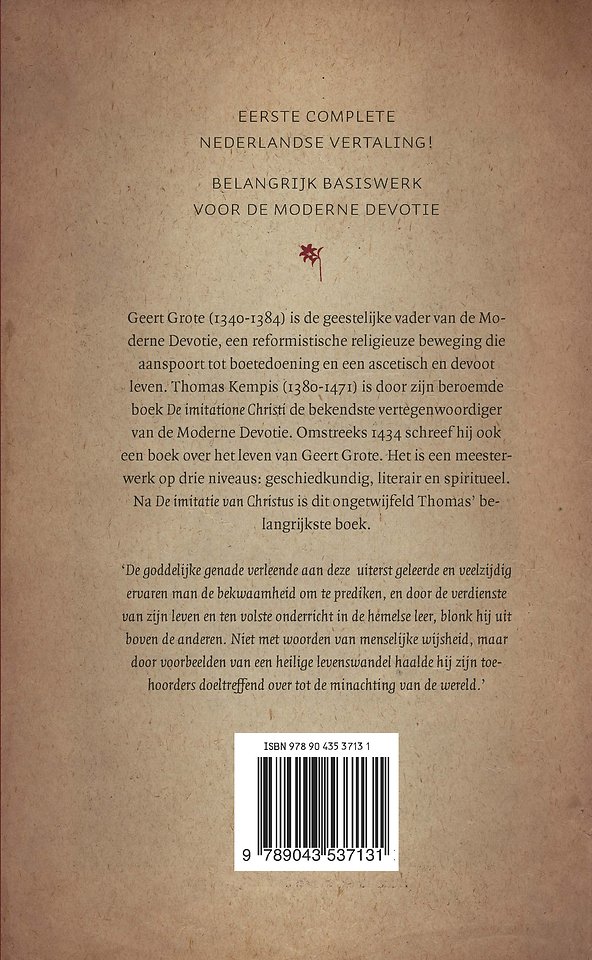 EERSTE COMPLETE
NEDERLANDSE VERTALING!

BELANGRIJK BASISWERK
VOOR DE MODERNE DEVOTIE

Geert Grote (1340-1384) is de geestelijke vader van de Moderne Devotie, een reformistische religieuze beweging die aanspoort tot boetedoening en een ascetisch en devoot leven. Thomas Kempis (1380-1471) is door zijn beroemde boek De imitatione Christi de bekendste vertegenwoordiger van de Moderne Devotie. Omstreeks 1434 schreef hij ook een boek over het leven van Geert Grote. Het is een meesterwerk op drie niveaus: geschiedkundig, literair en spiritueel. Na De imitatie van Christus is dit ongetwijfeld Thomas' belangrijkste boek.

'De goddelijke genade verleende aan deze uiterst geleerde en veelzijdig ervaren man de bekwaamheid om te prediken, en door de verdienste van zijn leven en ten volste onderricht in de hemelse leer, blonk hij uit boven de anderen. Niet met woorden van menselijke wijsheid, maar door voorbeelden van een heilige levenswandel haalde hij zijn toehoorders doeltreffend over tot de minachting van de wereld.'

ISBN 978 90 435 3713 1

9 789043 537131